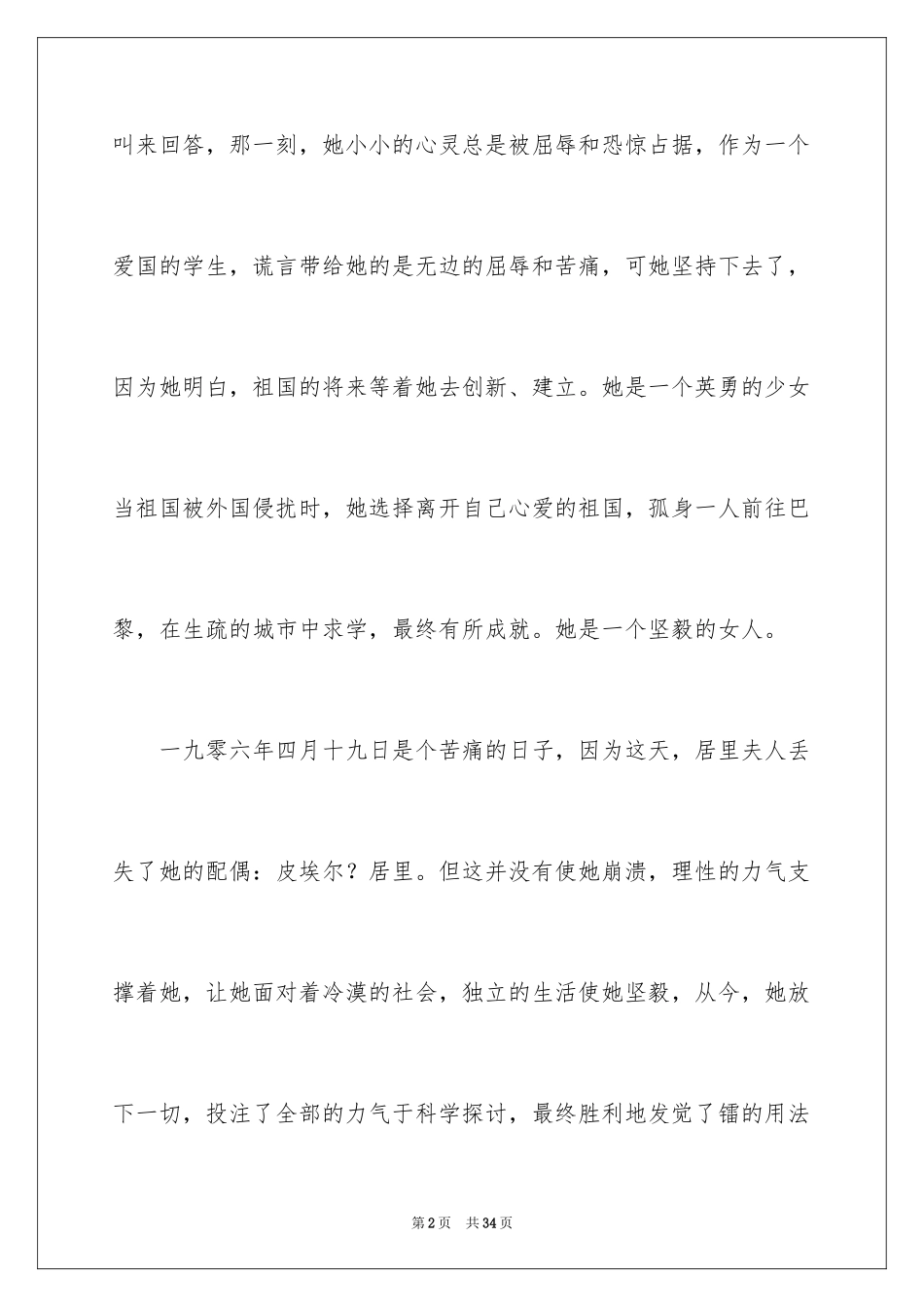 叫来回答，那一刻，她小小的心灵总是被屈辱和恐惊占据，作为一个爱国的学生，谎言带给她的是无边的屈辱和苦痛，可她坚持下去了，因为她明白，祖国的将来等着她去创新、建立。她是一个英勇的少女当祖国被外国侵扰时，她选择离开自己心爱的祖国，孤身一人前往巴黎，在生疏的城市中求学，最终有所成就。她是一个坚毅的女人。

一九零六年四月十九日是个苦痛的日子，因为这天，居里夫人丢失了她的配偶：皮埃尔？居里。但这并没有使她崩溃，理性的力气支撑着她，让她面对着冷漠的社会，独立的生活使她坚毅，从今，她放下一切，投注了全部的力气于科学探讨，最终胜利地发觉了镭的用法

第2页 共34页